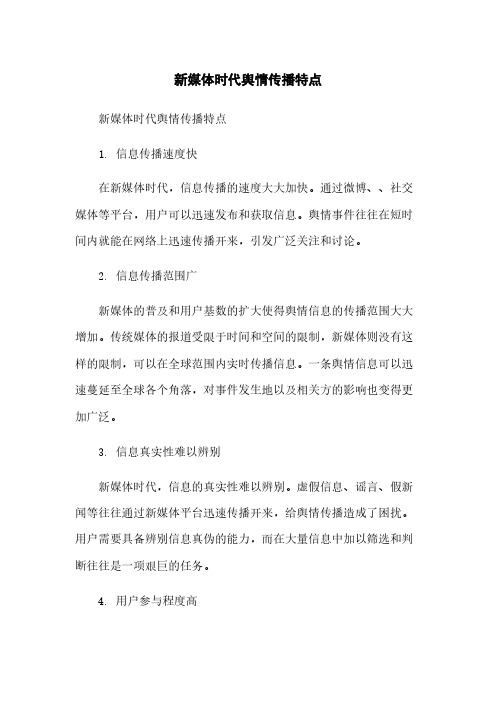 新媒体时代舆情传播特点

新媒体时代舆情传播特点

1. 信息传播速度快

在新媒体时代，信息传播的速度大大加快。通过微博、、社交媒体等平台，用户可以迅速发布和获取信息。舆情事件往往在短时间内就能在网络上迅速传播开来，引发广泛关注和讨论。

2. 信息传播范围广

新媒体的普及和用户基数的扩大使得舆情信息的传播范围大大增加。传统媒体的报道受限于时间和空间的限制，新媒体则没有这样的限制，可以在全球范围内实时传播信息。一条舆情信息可以迅速蔓延至全球各个角落，对事件发生地以及相关方的影响也变得更加广泛。

3. 信息真实性难以辨别

新媒体时代，信息的真实性难以辨别。虚假信息、谣言、假新闻等往往通过新媒体平台迅速传播开来，给舆情传播造成了困扰。用户需要具备辨别信息真伪的能力，而在大量信息中加以筛选和判断往往是一项艰巨的任务。

4. 用户参与程度高